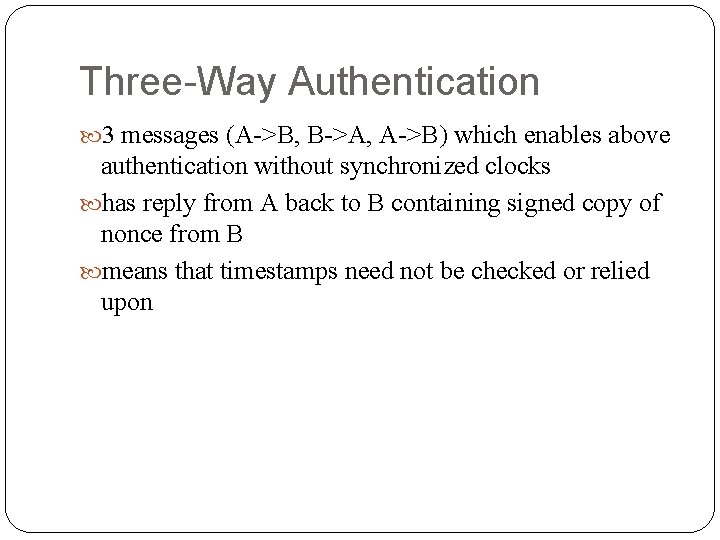 Three-Way Authentication

3 messages (A->B, B->A, A->B) which enables above authentication without synchronized clocks

has reply from A back to B containing signed copy of nonce from B

means that timestamps need not be checked or relied upon